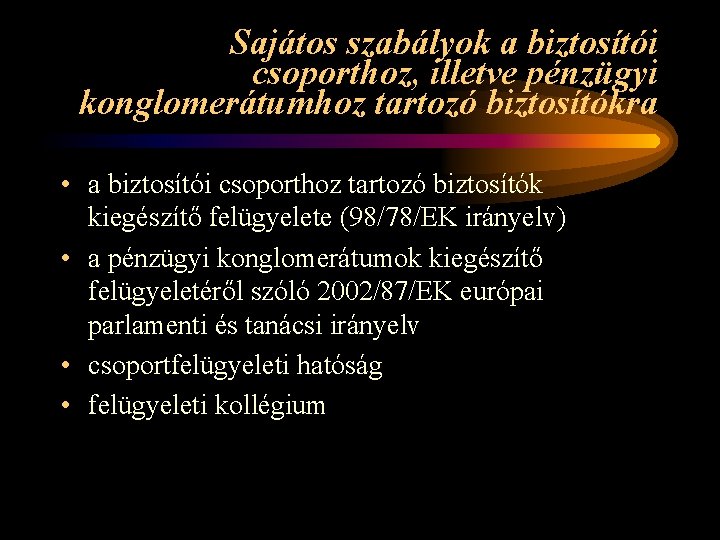 Sajátos szabályok a biztosítói csoporthoz, illetve pénzügyi konglomerátumhoz tartozó biztosítókra

• a biztosítói csoporthoz tartozó biztosítók kiegészítő felügyelete (98/78/EK irányelv)
• a pénzügyi konglomerátumok kiegészítő felügyeletéről szóló 2002/87/EK európai parlamenti és tanácsi irányelv
• csoportfelügyeleti hatóság
• felügyeleti kollégium